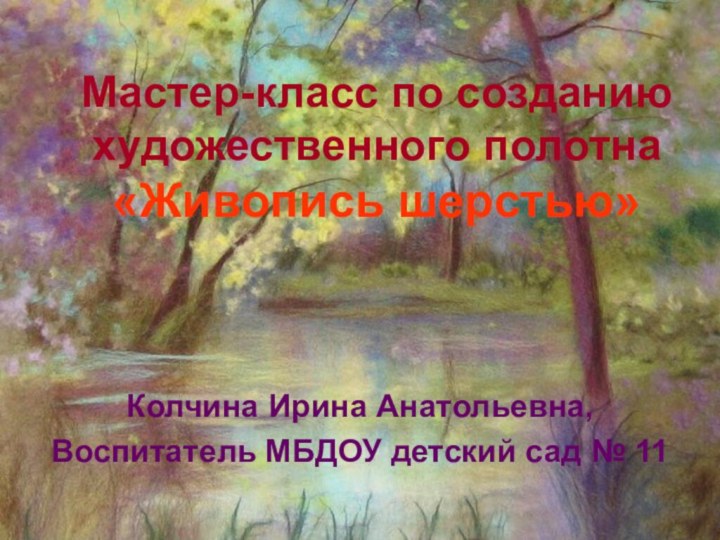 Мастер-класс по созданию художественного полотна «Живопись шерстью»

Колчина Ирина Анатольевна,
Воспитатель МБДОУ детский сад № 11